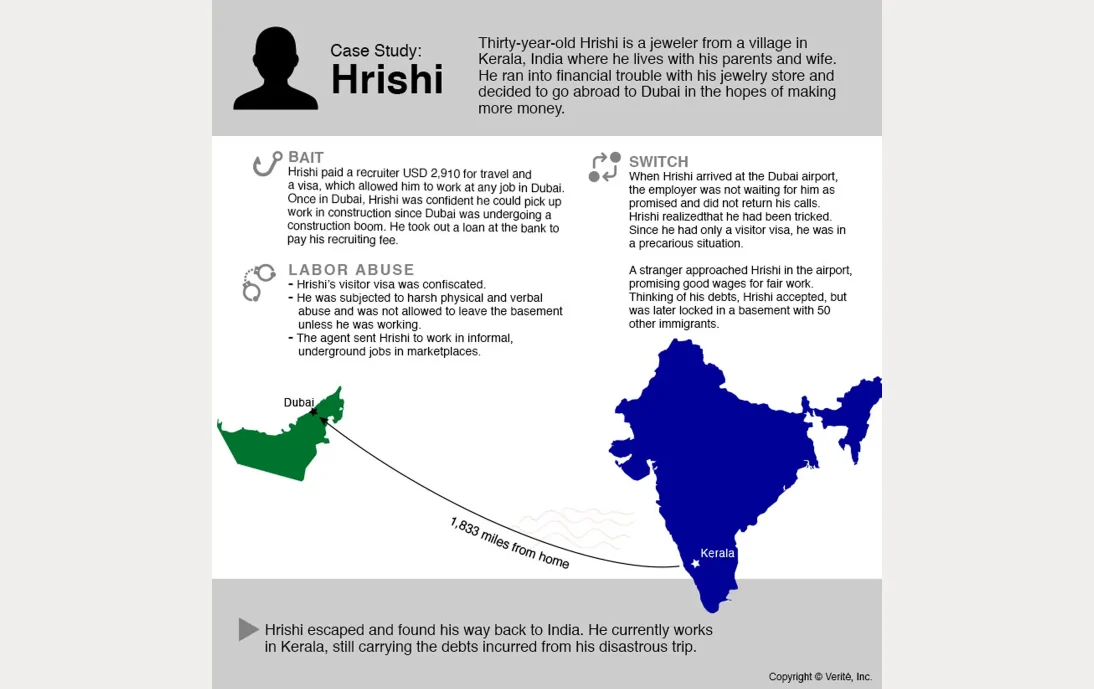 Case Study:
Hrishi

Thirty-year-old Hrishi is a jeweler from a village in Kerala, India where he lives with his parents and wife. He ran into financial trouble with his jewelry store and decided to go abroad to Dubai in the hopes of making more money.

BAIT
Hrishi paid a recruiter USD 2,910 for travel and a visa, which allowed him to work at any job in Dubai. Once in Dubai, Hrishi was confident he could pick up work in construction since Dubai was undergoing a construction boom. He took out a loan at the bank to pay his recruiting fee.

LABOR ABUSE
- Hrishi's visitor visa was confiscated.
- He was subjected to harsh physical and verbal abuse and was not allowed to leave the basement unless he was working.
- The agent sent Hrishi to work in informal, underground jobs in marketplaces.

SWITCH
When Hrishi arrived at the Dubai airport, the employer was not waiting for him as promised and did not return his calls. Hrishi realizedthat he had been tricked. Since he had only a visitor visa, he was in a precarious situation.

A stranger approached Hrishi in the airport, promising good wages for fair work. Thinking of his debts, Hrishi accepted, but was later locked in a basement with 50 other immigrants.

Dubai

1,833 miles from home

Kerala

Hrishi escaped and found his way back to India. He currently works in Kerala, still carrying the debts incurred from his disastrous trip.

Copyright © Verité, Inc.